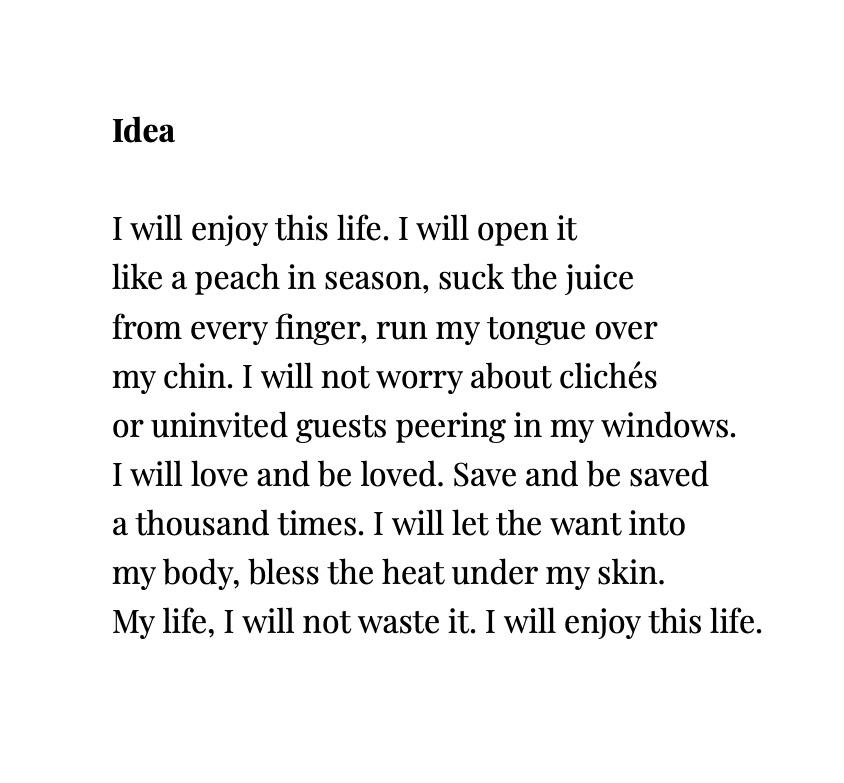 Idea

I will enjoy this life. I will open it
like a peach in season, suck the juice
from every finger, run my tongue over
my chin. I will not worry about clichés
or uninvited guests peering in my windows.
I will love and be loved. Save and be saved
a thousand times. I will let the want into
my body, bless the heat under my skin.
My life, I will not waste it. I will enjoy this life.